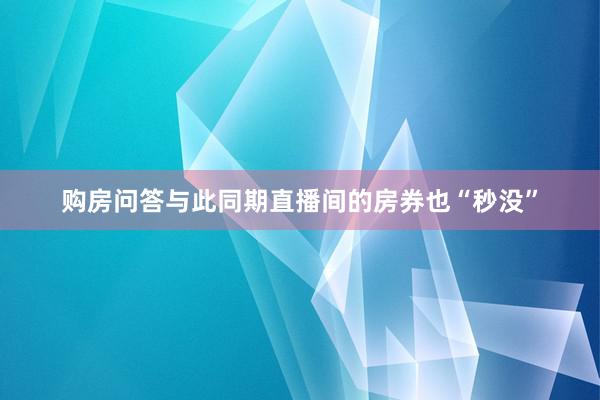 购房问答与此同期直播间的房券也“秒没”